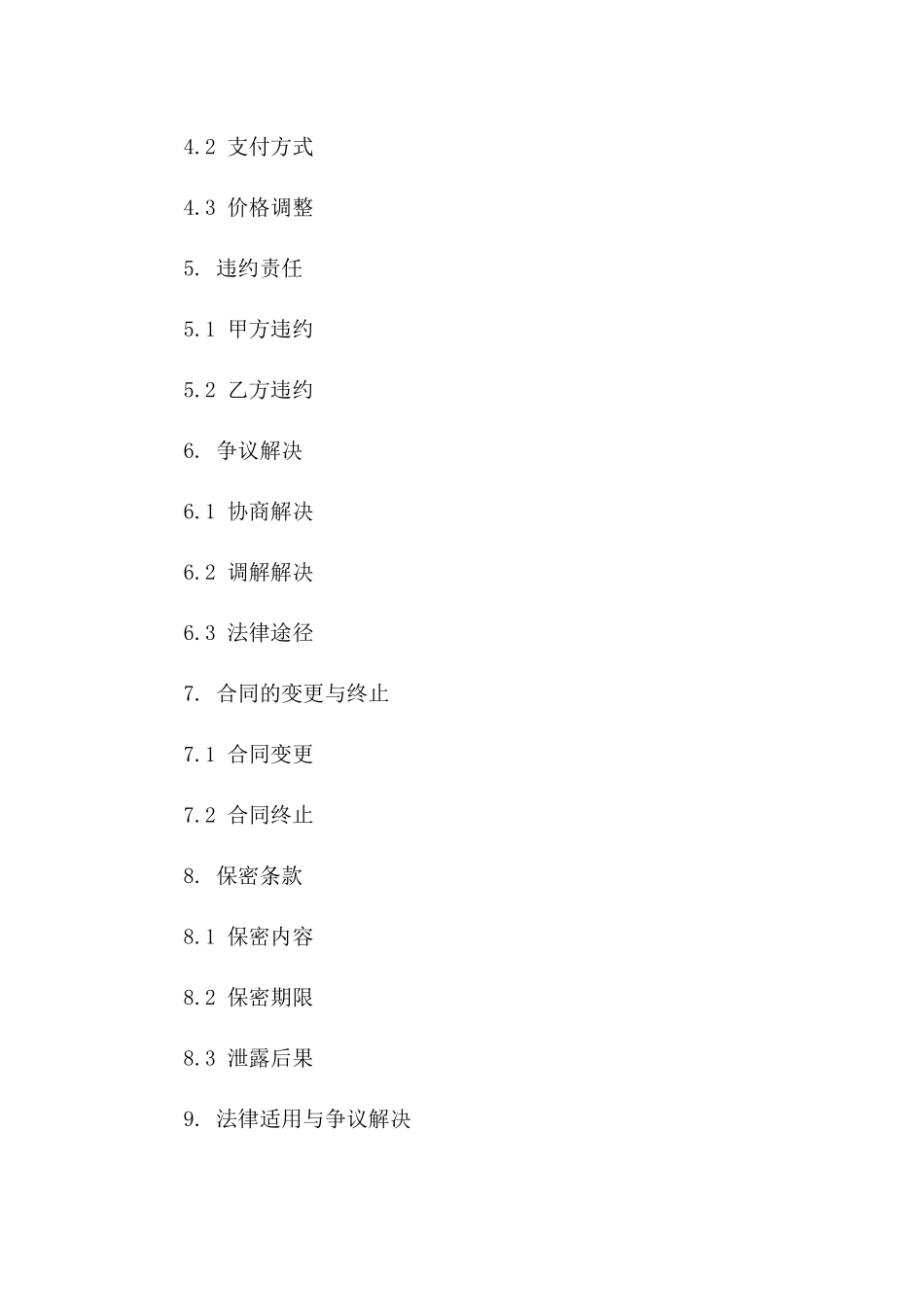 4.2 支付方式

4.3 价格调整

5. 违约责任

5.1 甲方违约

5.2 乙方违约

6. 争议解决

6.1 协商解决

6.2 调解解决

6.3 法律途径

7. 合同的变更与终止

7.1 合同变更

7.2 合同终止

8. 保密条款

8.1 保密内容

8.2 保密期限

8.3 泄露后果

9. 法律适用与争议解决